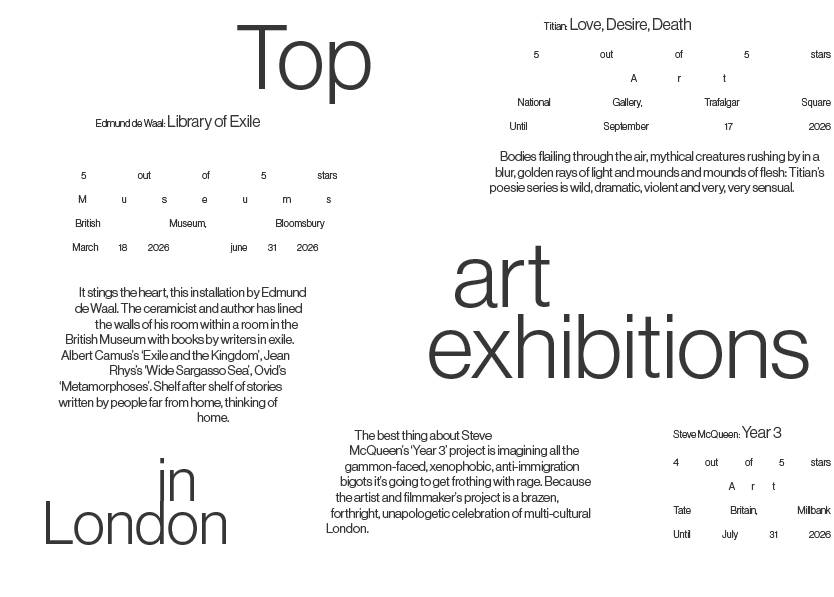 Top

Edmund de Waal: Library of Exile

5 out of 5 stars

Museums

British Museum, Bloomsbury

March 18 2026 june 31 2026

It stings the heart, this installation by Edmund de Waal. The ceramicist and author has lined the walls of his room within a room in the British Museum with books by writers in exile. Albert Camus's 'Exile and the Kingdom', Jean Rhys's 'Wide Sargasso Sea', Ovid's 'Metamorphoses'. Shelf after shelf of stories written by people far from home, thinking of home.

in London

Titian: Love, Desire, Death

5 out of 5 stars

Art

National Gallery, Trafalgar Square

Until September 17 2026

Bodies flailing through the air, mythical creatures rushing by in a blur, golden rays of light and mounds and mounds of flesh: Titian's poesie series is wild, dramatic, violent and very, very sensual.

art exhibitions

The best thing about Steve McQueen's 'Year 3' project is imagining all the gammon-faced, xenophobic, anti-immigration bigots it's going to get frothing with rage. Because the artist and filmmaker's project is a brazen, forthright, unapologetic celebration of multi-cultural London.

Steve McQueen: Year 3

4 out of 5 stars

Art

Tate Britain, Millbank

Until July 31 2026